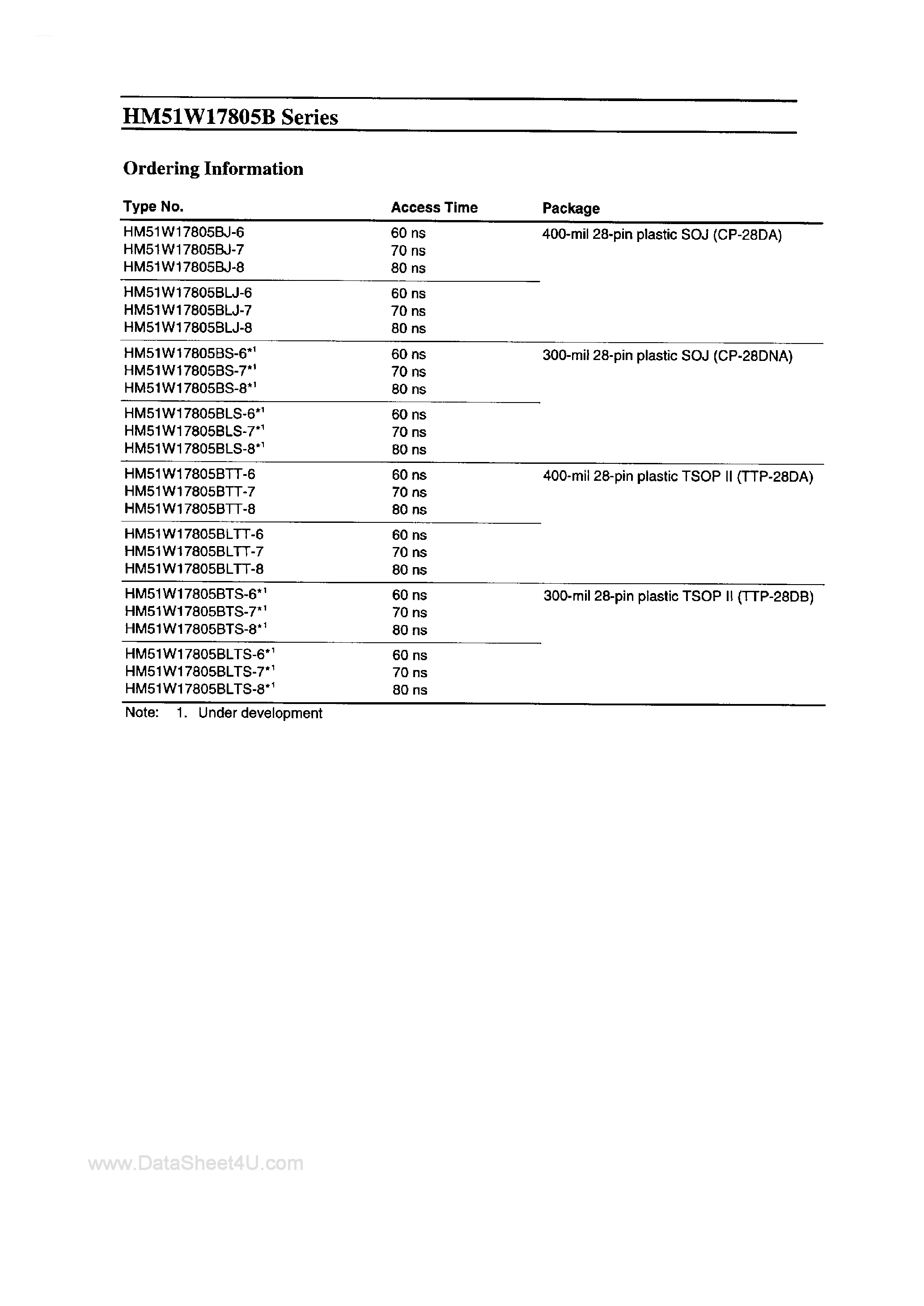 HM51W17805B Series

Ordering Information

| Type No. | Access Time | Package |
|---|---|---|
| HM51W17805BJ-6 | 60 ns | 400-mil 28-pin plastic SOJ (CP-28DA) |
| HM51W17805BJ-7 | 70 ns | |
| HM51W17805BJ-8 | 80 ns | |
| HM51W17805BLJ-6 | 60 ns | |
| HM51W17805BLJ-7 | 70 ns | |
| HM51W17805BLJ-8 | 80 ns | |
| HM51W17805BS-6$^{*1}$ | 60 ns | 300-mil 28-pin plastic SOJ (CP-28DNA) |
| HM51W17805BS-7$^{*1}$ | 70 ns | |
| HM51W17805BS-8$^{*1}$ | 80 ns | |
| HM51W17805BLS-6$^{*1}$ | 60 ns | |
| HM51W17805BLS-7$^{*1}$ | 70 ns | |
| HM51W17805BLS-8$^{*1}$ | 80 ns | |
| HM51W17805BTT-6 | 60 ns | 400-mil 28-pin plastic TSOP II (TTP-28DA) |
| HM51W17805BTT-7 | 70 ns | |
| HM51W17805BTT-8 | 80 ns | |
| HM51W17805BLTT-6 | 60 ns | |
| HM51W17805BLTT-7 | 70 ns | |
| HM51W17805BLTT-8 | 80 ns | |
| HM51W17805BTS-6$^{*1}$ | 60 ns | 300-mil 28-pin plastic TSOP II (TTP-28DB) |
| HM51W17805BTS-7$^{*1}$ | 70 ns | |
| HM51W17805BTS-8$^{*1}$ | 80 ns | |
| HM51W17805BLTS-6$^{*1}$ | 60 ns | |
| HM51W17805BLTS-7$^{*1}$ | 70 ns | |
| HM51W17805BLTS-8$^{*1}$ | 80 ns | |

Note: 1. Under development

www.DataSheet4U.com